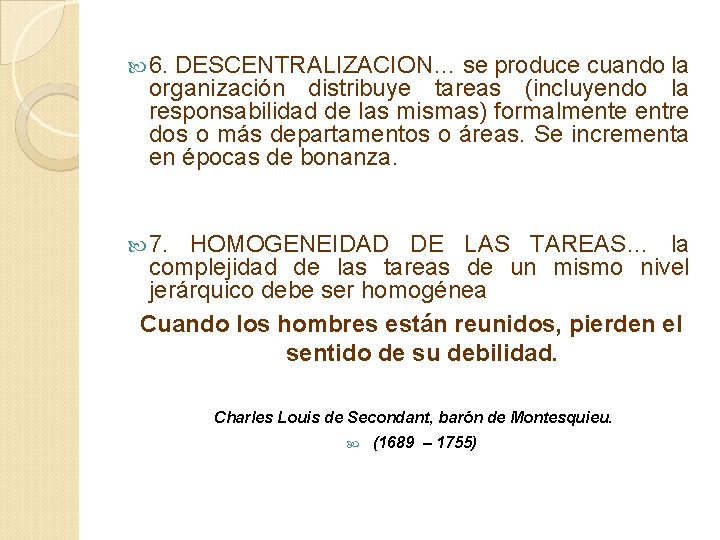 6. DESCENTRALIZACION… se produce cuando la organización distribuye tareas (incluyendo la responsabilidad de las mismas) formalmente entre dos o más departamentos o áreas. Se incrementa en épocas de bonanza.

7. HOMOGENEIDAD DE LAS TAREAS… la complejidad de las tareas de un mismo nivel jerárquico debe ser homogénea

Cuando los hombres están reunidos, pierden el sentido de su debilidad.

Charles Louis de Secondant, barón de Montesquieu.

(1689 – 1755)